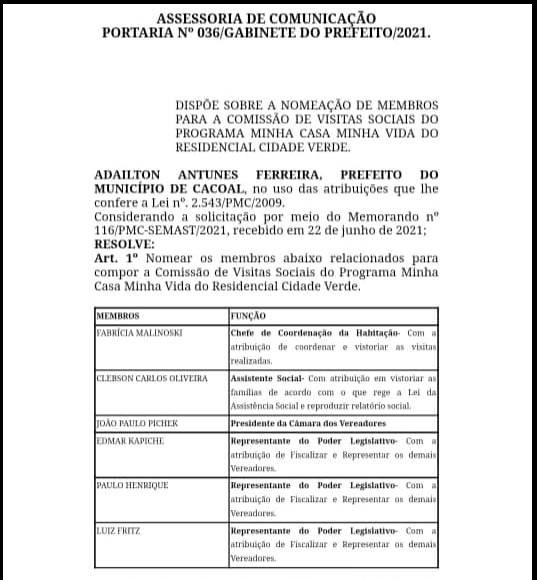 ASSESSORIA DE COMUNICAÇÃO
PORTARIA Nº 036/GABINETE DO PREFEITO/2021.

DISPÕE SOBRE A NOMEAÇÃO DE MEMBROS PARA A COMISSÃO DE VISITAS SOCIAIS DO PROGRAMA MINHA CASA MINHA VIDA DO RESIDENCIAL CIDADE VERDE.

ADAILTON ANTUNES FERREIRA, PREFEITO DO MUNICÍPIO DE CACOAL, no uso das atribuições que lhe confere a Lei nº. 2.543/PMC/2009.
Considerando a solicitação por meio do Memorando nº 116/PMC-SEMAST/2021, recebido em 22 de junho de 2021;
RESOLVE:
Art. 1º Nomear os membros abaixo relacionados para compor a Comissão de Visitas Sociais do Programa Minha Casa Minha Vida do Residencial Cidade Verde.

| MEMBROS | FUNÇÃO |
|---|---|
| FABRÍCIA MALINOSKI | Chefe de Coordenação da Habitação- Com a atribuição de coordenar e vistoriar as visitas realizadas. |
| CLEBSON CARLOS OLIVEIRA | Assistente Social- Com atribuição em vistoriar as famílias de acordo com o que rege a Lei da Assistência Social e reproduzir relatório social. |
| JOÃO PAULO PICHEK | Presidente da Câmara dos Vereadores |
| EDMAR KAPICHE | Representante do Poder Legislativo- Com a atribuição de Fiscalizar e Representar os demais Vereadores. |
| PAULO HENRIQUE | Representante do Poder Legislativo- Com a atribuição de Fiscalizar e Representar os demais Vereadores. |
| LUIZ FRITZ | Representante do Poder Legislativo- Com a atribuição de Fiscalizar e Representar os demais Vereadores. |